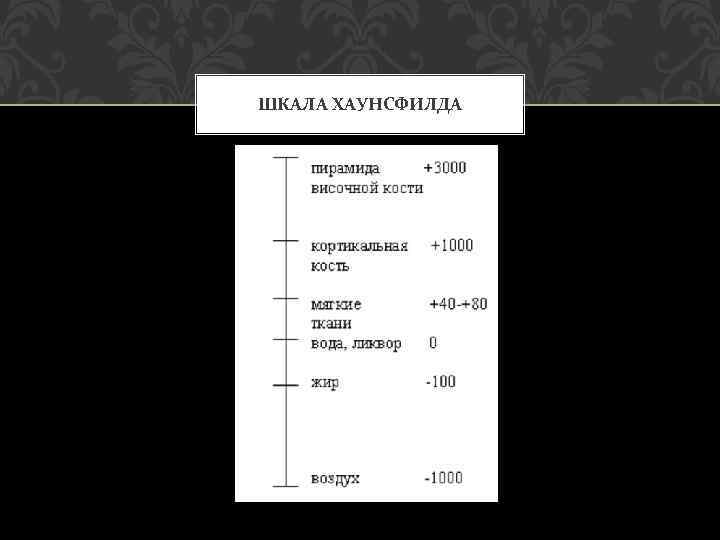 ШКАЛА ХАУНСФИЛДА

пирамида височной кости +3000

кортикальная кость +1000

мягкие ткани +40-+80

вода, ликвор 0

жир -100

воздух -1000